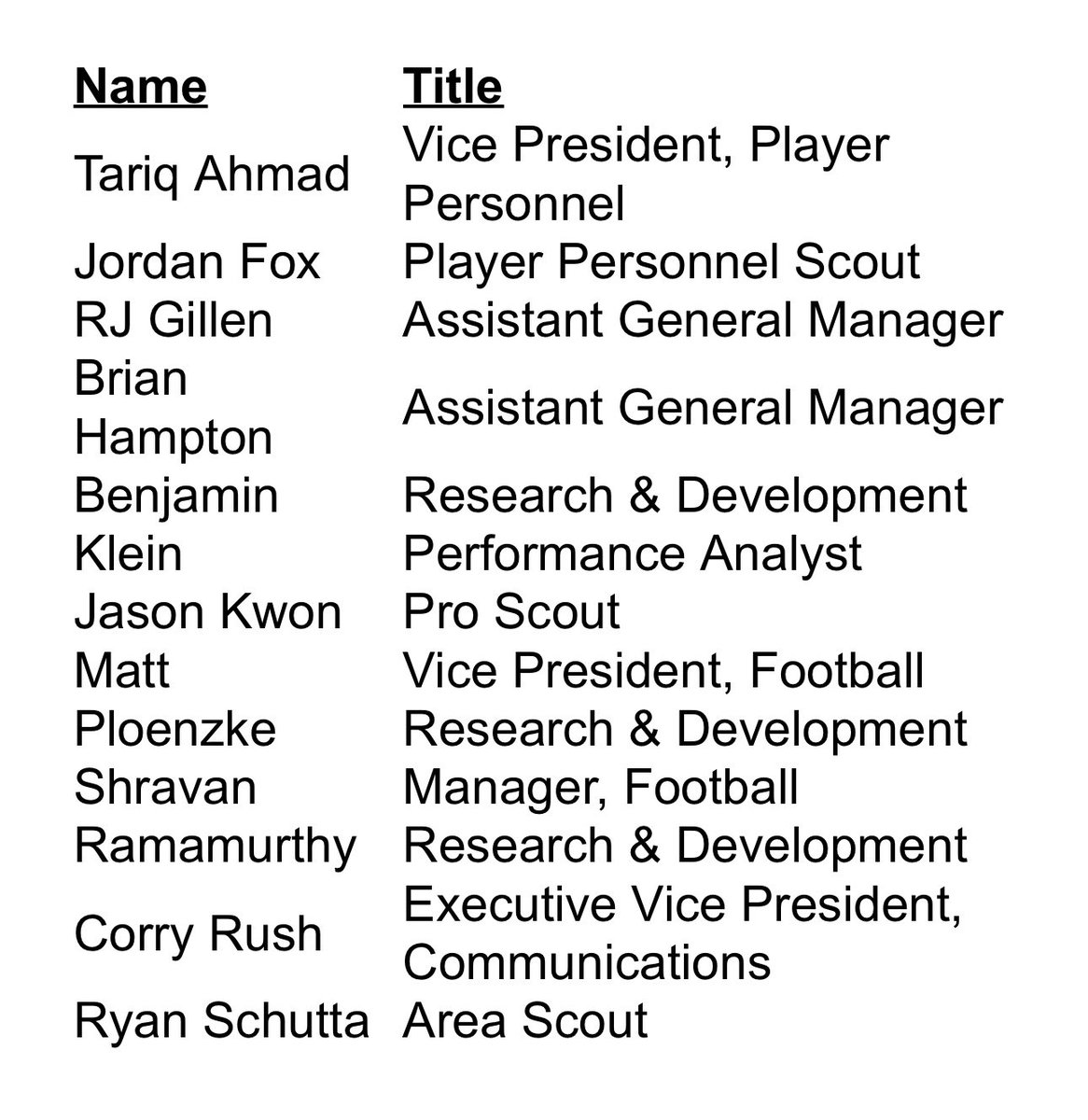 | Name | Title |
|---|---|
| Tariq Ahmad | Vice President, Player Personnel |
| Jordan Fox | Player Personnel Scout |
| RJ Gillen | Assistant General Manager |
| Brian Hampton | Assistant General Manager |
| Benjamin Klein | Research & Development Performance Analyst |
| Jason Kwon | Pro Scout |
| Matt Ploenzke | Vice President, Football Research & Development |
| Shravan Ramamurthy | Manager, Football Research & Development |
| Corry Rush | Executive Vice President, Communications |
| Ryan Schutta | Area Scout |